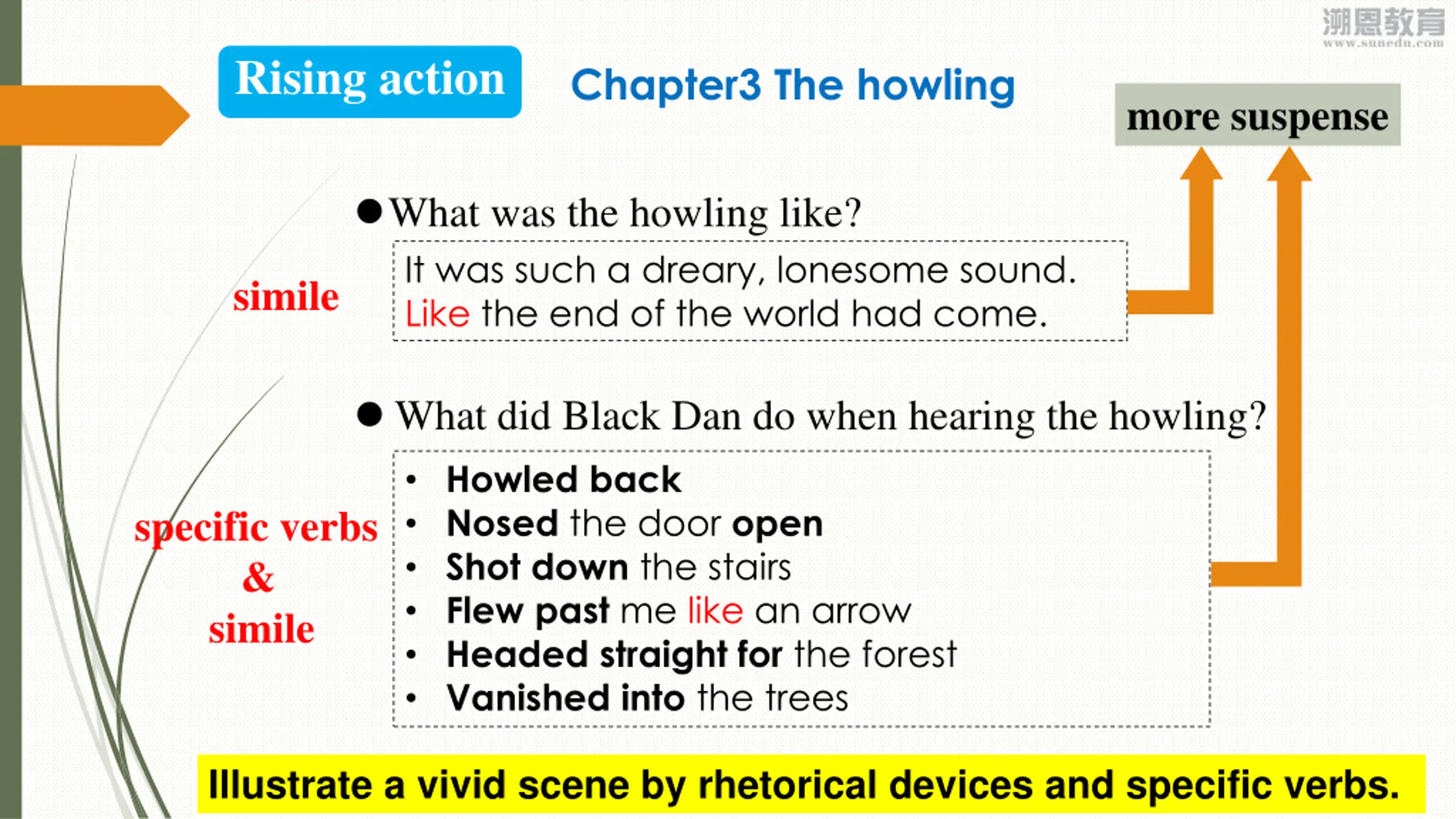 溯恩教育
www.sunedu.com

Rising action

Chapter3 The howling

more suspense

● What was the howling like?

simile

It was such a dreary, lonesome sound. Like the end of the world had come.

● What did Black Dan do when hearing the howling?

specific verbs
&
simile

• Howled back
• Nosed the door open
• Shot down the stairs
• Flew past me like an arrow
• Headed straight for the forest
• Vanished into the trees

Illustrate a vivid scene by rhetorical devices and specific verbs.